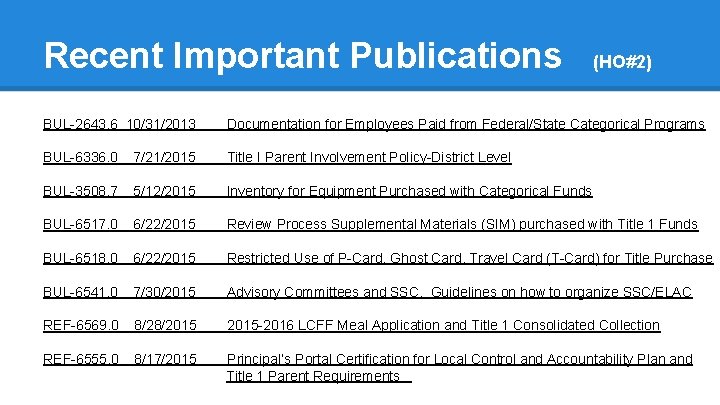 Recent Important Publications (HO#2)

BUL-2643.6 10/31/2013 Documentation for Employees Paid from Federal/State Categorical Programs

BUL-6336.0 7/21/2015 Title I Parent Involvement Policy-District Level

BUL-3508.7 5/12/2015 Inventory for Equipment Purchased with Categorical Funds

BUL-6517.0 6/22/2015 Review Process Supplemental Materials (SIM) purchased with Title 1 Funds

BUL-6518.0 6/22/2015 Restricted Use of P-Card, Ghost Card, Travel Card (T-Card) for Title Purchase

BUL-6541.0 7/30/2015 Advisory Committees and SSC. Guidelines on how to organize SSC/ELAC

REF-6569.0 8/28/2015 2015-2016 LCFF Meal Application and Title 1 Consolidated Collection

REF-6555.0 8/17/2015 Principal's Portal Certification for Local Control and Accountability Plan and Title 1 Parent Requirements